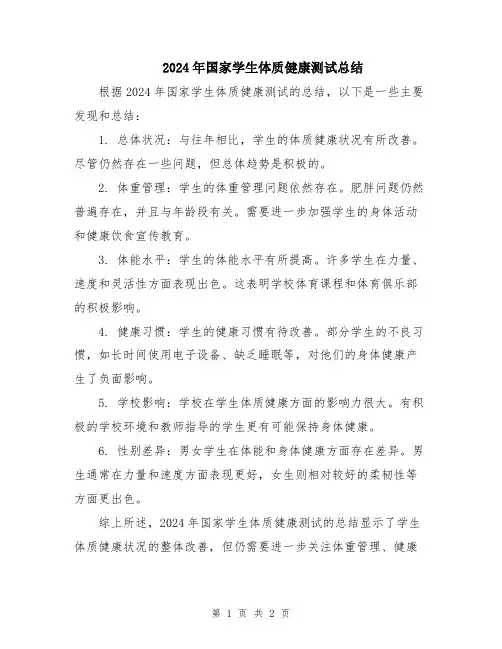 2024年国家学生体质健康测试总结

根据2024年国家学生体质健康测试的总结，以下是一些主要发现和总结：

1. 总体状况：与往年相比，学生的体质健康状况有所改善。尽管仍然存在一些问题，但总体趋势是积极的。

2. 体重管理：学生的体重管理问题依然存在。肥胖问题仍然普遍存在，并且与年龄段有关。需要进一步加强学生的身体活动和健康饮食宣传教育。

3. 体能水平：学生的体能水平有所提高。许多学生在力量、速度和灵活性方面表现出色。这表明学校体育课程和体育俱乐部的积极影响。

4. 健康习惯：学生的健康习惯有待改善。部分学生的不良习惯，如长时间使用电子设备、缺乏睡眠等，对他们的身体健康产生了负面影响。

5. 学校影响：学校在学生体质健康方面的影响力很大。有积极的学校环境和教师指导的学生更有可能保持身体健康。

6. 性别差异：男女学生在体能和身体健康方面存在差异。男生通常在力量和速度方面表现更好，女生则相对较好的柔韧性等方面更出色。

综上所述，2024年国家学生体质健康测试的总结显示了学生体质健康状况的整体改善，但仍需要进一步关注体重管理、健康

第 1 页 共 2 页